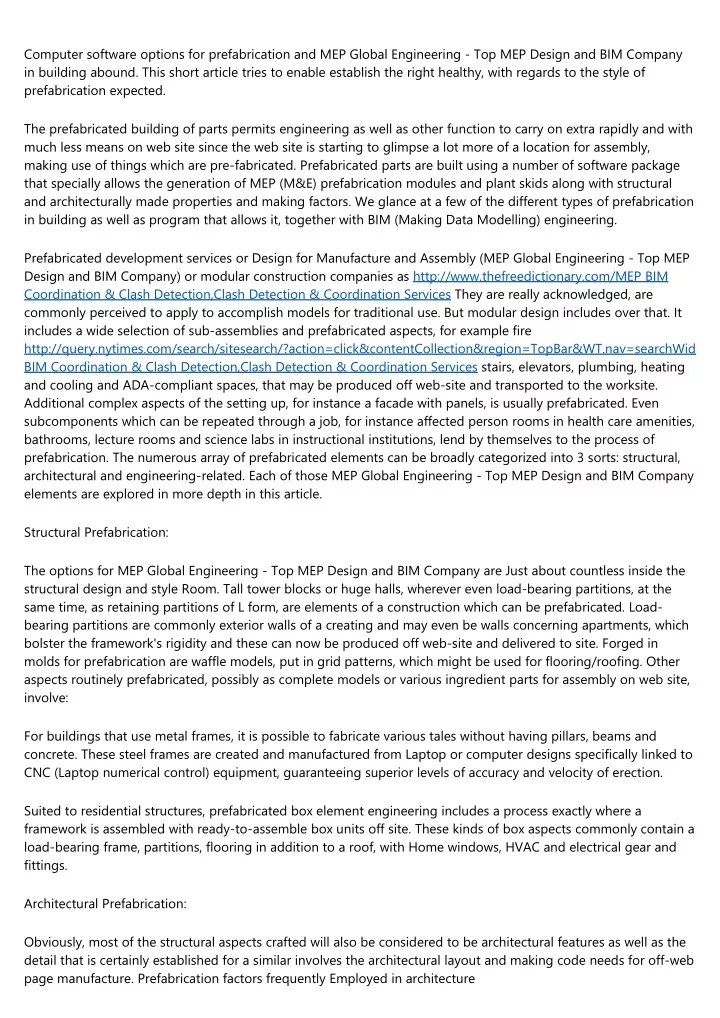 Computer software options for prefabrication and MEP Global Engineering - Top MEP Design and BIM Company in building abound. This short article tries to enable establish the right healthy, with regards to the style of prefabrication expected.

The prefabricated building of parts permits engineering as well as other function to carry on extra rapidly and with much less means on web site since the web site is starting to glimpse a lot more of a location for assembly, making use of things which are pre-fabricated. Prefabricated parts are built using a number of software package that specially allows the generation of MEP (M&E) prefabrication modules and plant skids along with structural and architecturally made properties and making factors. We glance at a few of the different types of prefabrication in building as well as program that allows it, together with BIM (Making Data Modelling) engineering.

Prefabricated development services or Design for Manufacture and Assembly (MEP Global Engineering - Top MEP Design and BIM Company) or modular construction companies as http://www.thefreedictionary.com/MEP BIM Coordination & Clash Detection,Clash Detection & Coordination Services They are really acknowledged, are commonly perceived to apply to accomplish models for traditional use. But modular design includes over that. It includes a wide selection of sub-assemblies and prefabricated aspects, for example fire http://query.nytimes.com/search/sitesearch/?action=click&contentCollection&region=TopBar&WT.nav=searchWid BIM Coordination & Clash Detection,Clash Detection & Coordination Services stairs, elevators, plumbing, heating and cooling and ADA-compliant spaces, that may be produced off web-site and transported to the worksite. Additional complex aspects of the setting up, for instance a facade with panels, is usually prefabricated. Even subcomponents which can be repeated through a job, for instance affected person rooms in health care amenities, bathrooms, lecture rooms and science labs in instructional institutions, lend by themselves to the process of prefabrication. The numerous array of prefabricated elements can be broadly categorized into 3 sorts: structural, architectural and engineering-related. Each of those MEP Global Engineering - Top MEP Design and BIM Company elements are explored in more depth in this article.

Structural Prefabrication:

The options for MEP Global Engineering - Top MEP Design and BIM Company are Just about countless inside the structural design and style Room. Tall tower blocks or huge halls, wherever even load-bearing partitions, at the same time, as retaining partitions of L form, are elements of a construction which can be prefabricated. Load-bearing partitions are commonly exterior walls of a creating and may even be walls concerning apartments, which bolster the framework's rigidity and these can now be produced off web-site and delivered to site. Forged in molds for prefabrication are waffle models, put in grid patterns, which might be used for flooring/roofing. Other aspects routinely prefabricated, possibly as complete models or various ingredient parts for assembly on web site, involve:

For buildings that use metal frames, it is possible to fabricate various tales without having pillars, beams and concrete. These steel frames are created and manufactured from Laptop or computer designs specifically linked to CNC (Laptop numerical control) equipment, guaranteeing superior levels of accuracy and velocity of erection.

Suited to residential structures, prefabricated box element engineering includes a process exactly where a framework is assembled with ready-to-assemble box units off site. These kinds of box aspects commonly contain a load-bearing frame, partitions, flooring in addition to a roof, with Home windows, HVAC and electrical gear and fittings.

Architectural Prefabrication:

Obviously, most of the structural aspects crafted will also be considered to be architectural features as well as the detail that is certainly established for a similar involves the architectural layout and making code needs for off-web page manufacture. Prefabrication factors frequently Employed in architecture